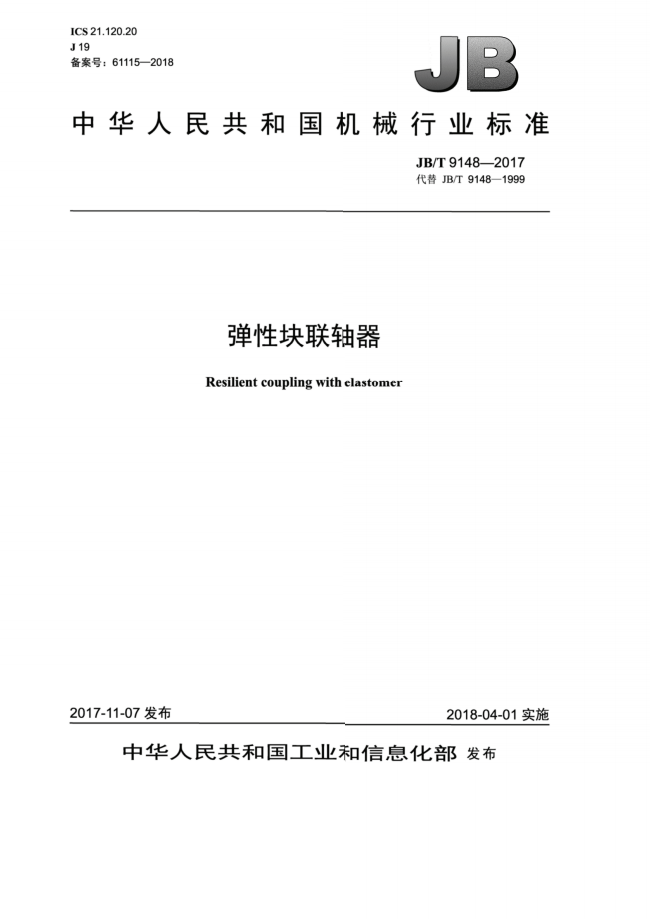 ICS 21.120.20
J 19
备案号：61115—2018

JB

中华人民共和国机械行业标准

JB/T 9148—2017
代替 JB/T 9148—1999

弹性块联轴器

Resilient coupling with elastomer

2017-11-07 发布

2018-04-01 实施

中华人民共和国工业和信息化部 发布